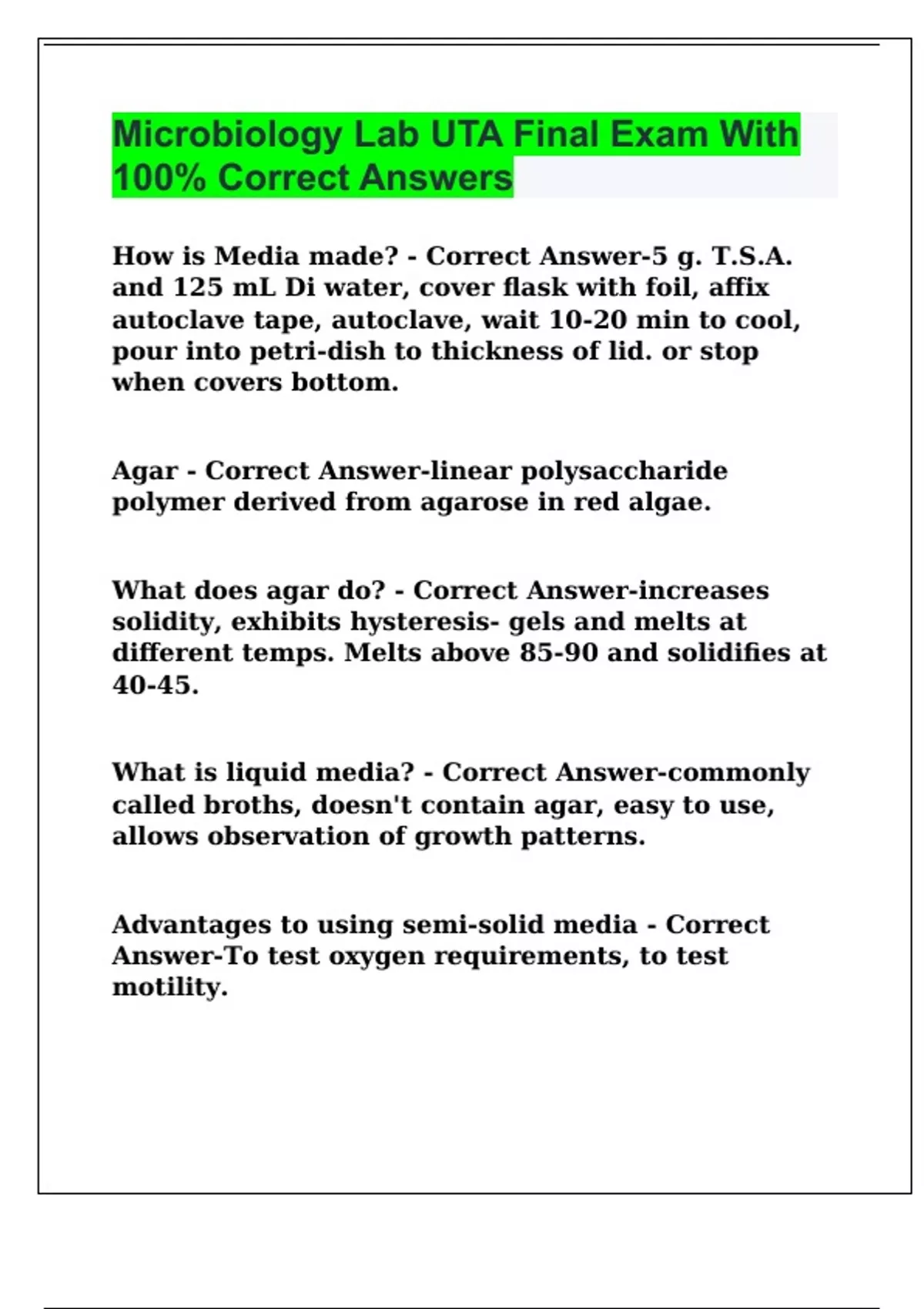 Microbiology Lab UTA Final Exam With 100% Correct Answers

How is Media made? - Correct Answer-5 g. T.S.A. and 125 mL Di water, cover flask with foil, affix autoclave tape, autoclave, wait 10-20 min to cool, pour into petri-dish to thickness of lid. or stop when covers bottom.

Agar - Correct Answer-linear polysaccharide polymer derived from agarose in red algae.

What does agar do? - Correct Answer-increases solidity, exhibits hysteresis- gels and melts at different temps. Melts above 85-90 and solidifies at 40-45.

What is liquid media? - Correct Answer-commonly called broths, doesn't contain agar, easy to use, allows observation of growth patterns.

Advantages to using semi-solid media - Correct Answer-To test oxygen requirements, to test motility.